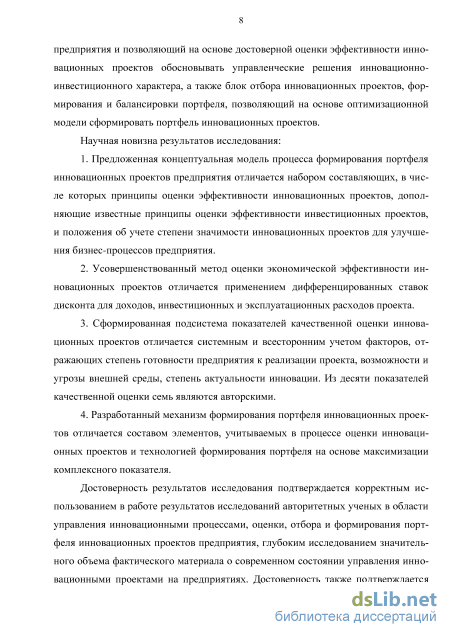 8

предприятия и позволяющий на основе достоверной оценки эффективности инновационных проектов обосновывать управленческие решения инновационно-инвестиционного характера, а также блок отбора инновационных проектов, формирования и балансировки портфеля, позволяющий на основе оптимизационной модели сформировать портфель инновационных проектов.

Научная новизна результатов исследования:

1. Предложенная концептуальная модель процесса формирования портфеля инновационных проектов предприятия отличается набором составляющих, в числе которых принципы оценки эффективности инновационных проектов, дополняющие известные принципы оценки эффективности инвестиционных проектов, и положения об учете степени значимости инновационных проектов для улучшения бизнес-процессов предприятия.

2. Усовершенствованный метод оценки экономической эффективности инновационных проектов отличается применением дифференцированных ставок дисконта для доходов, инвестиционных и эксплуатационных расходов проекта.

3. Сформированная подсистема показателей качественной оценки инновационных проектов отличается системным и всесторонним учетом факторов, отражающих степень готовности предприятия к реализации проекта, возможности и угрозы внешней среды, степень актуальности инновации. Из десяти показателей качественной оценки семь являются авторскими.

4. Разработанный механизм формирования портфеля инновационных проектов отличается составом элементов, учитываемых в процессе оценки инновационных проектов и технологией формирования портфеля на основе максимизации комплексного показателя.

Достоверность результатов исследования подтверждается корректным использованием в работе результатов исследований авторитетных ученых в области управления инновационными процессами, оценки, отбора и формирования портфеля инновационных проектов предприятия, глубоким исследованием значительного объема фактического материала о современном состоянии управления инновационными проектами на предприятиях. Достоверность также подтверждается

dsLib.net
библиотека диссертаций